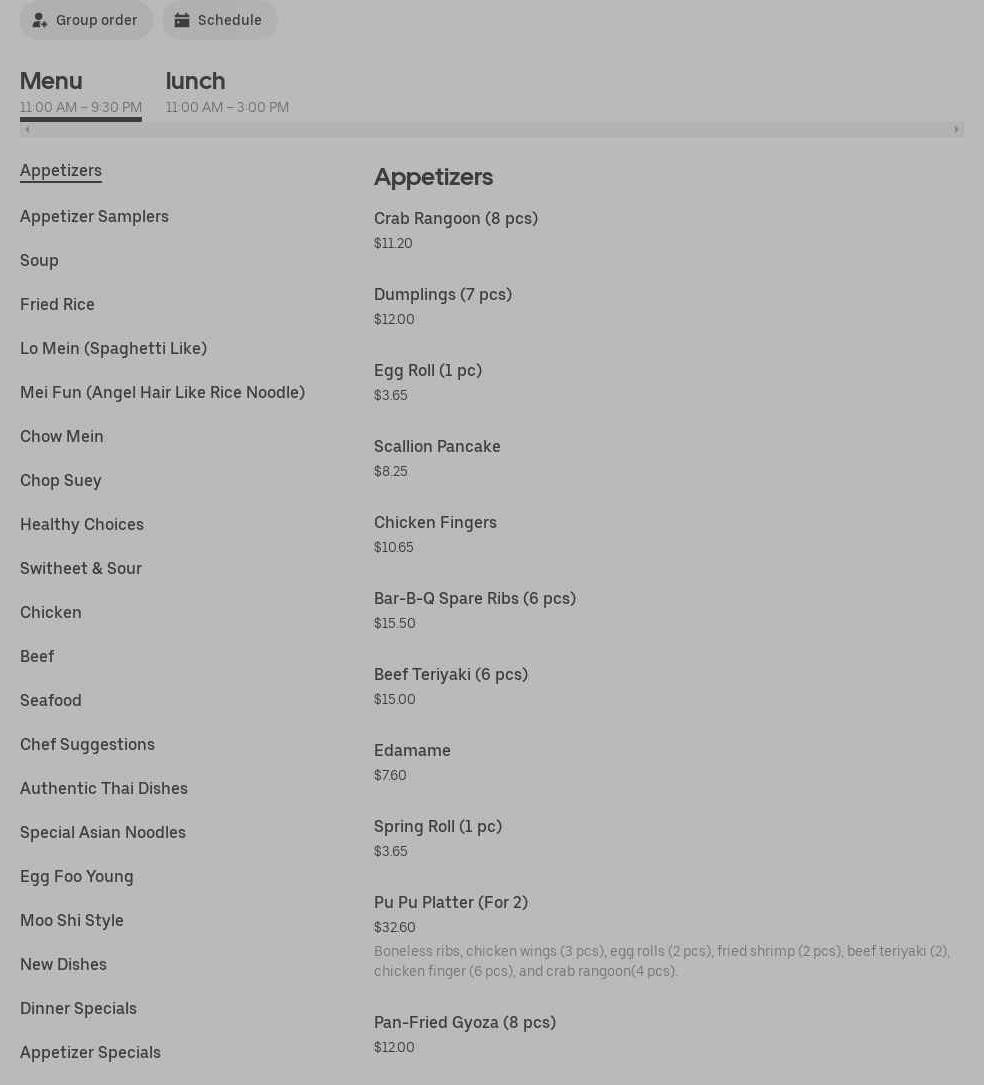 Group order Schedule

Menu
11:00 AM – 9:30 PM

lunch
11:00 AM – 3:00 PM

Appetizers

Appetizer Samplers

Soup

Fried Rice

Lo Mein (Spaghetti Like)

Mei Fun (Angel Hair Like Rice Noodle)

Chow Mein

Chop Suey

Healthy Choices

Switheet & Sour

Chicken

Beef

Seafood

Chef Suggestions

Authentic Thai Dishes

Special Asian Noodles

Egg Foo Young

Moo Shi Style

New Dishes

Dinner Specials

Appetizer Specials

Appetizers

Crab Rangoon (8 pcs)
$11.20

Dumplings (7 pcs)
$12.00

Egg Roll (1 pc)
$3.65

Scallion Pancake
$8.25

Chicken Fingers
$10.65

Bar-B-Q Spare Ribs (6 pcs)
$15.50

Beef Teriyaki (6 pcs)
$15.00

Edamame
$7.60

Spring Roll (1 pc)
$3.65

Pu Pu Platter (For 2)
$32.60
Boneless ribs, chicken wings (3 pcs), egg rolls (2 pcs), fried shrimp (2 pcs), beef teriyaki (2), chicken finger (6 pcs), and crab rangoon(4 pcs).

Pan-Fried Gyoza (8 pcs)
$12.00